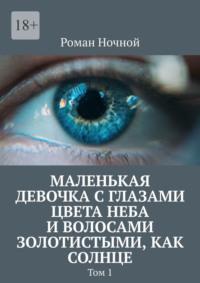 18+

Роман Ночной

МАЛЕНЬКАЯ ДЕВОЧКА С ГЛАЗАМИ ЦВЕТА НЕБА И ВОЛОСАМИ ЗОЛОТИСТЫМИ, КАК СОЛНЦЕ

Том 1